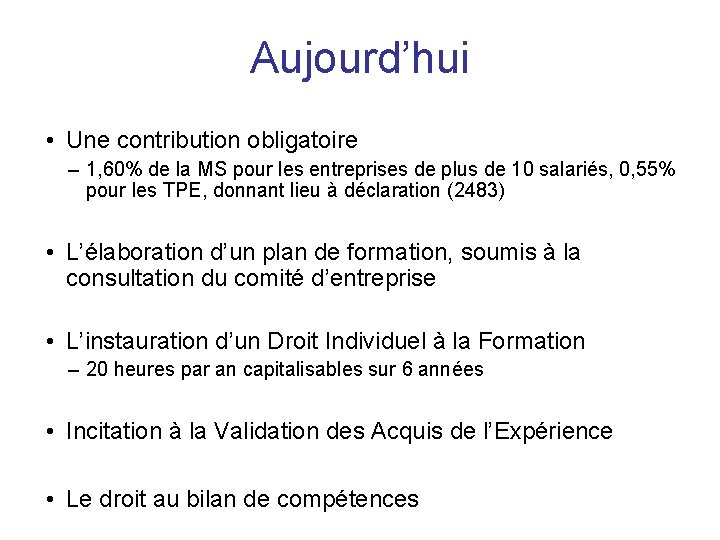 Aujourd’hui

• Une contribution obligatoire
  – 1,60% de la MS pour les entreprises de plus de 10 salariés, 0,55% pour les TPE, donnant lieu à déclaration (2483)

• L’élaboration d’un plan de formation, soumis à la consultation du comité d’entreprise

• L’instauration d’un Droit Individuel à la Formation
  – 20 heures par an capitalisables sur 6 années

• Incitation à la Validation des Acquis de l’Expérience

• Le droit au bilan de compétences